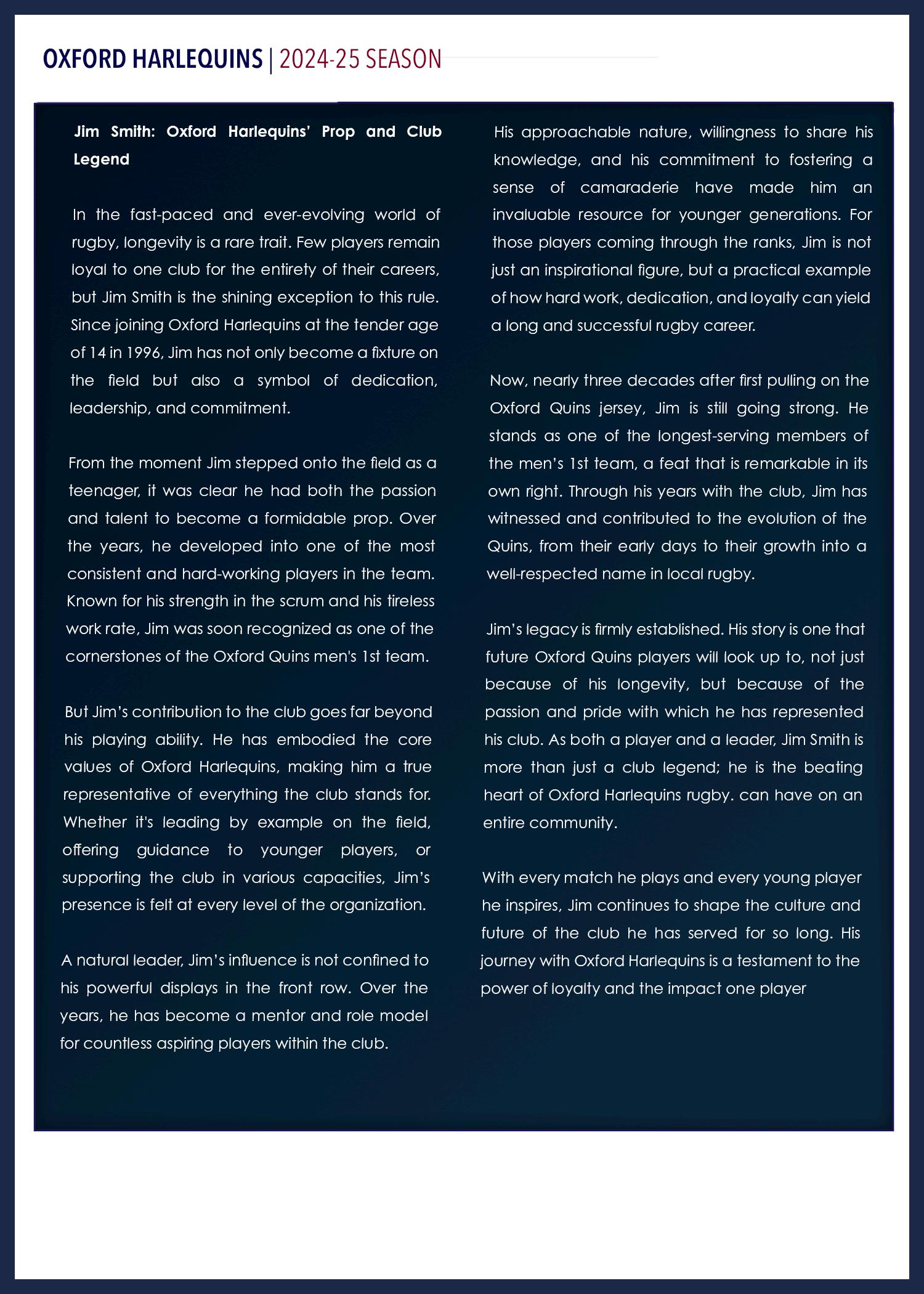 OXFORD HARLEQUINS | 2024-25 SEASON

Jim Smith: Oxford Harlequins' Prop and Club Legend

In the fast-paced and ever-evolving world of rugby, longevity is a rare trait. Few players remain loyal to one club for the entirety of their careers, but Jim Smith is the shining exception to this rule. Since joining Oxford Harlequins at the tender age of 14 in 1996, Jim has not only become a fixture on the field but also a symbol of dedication, leadership, and commitment.

From the moment Jim stepped onto the field as a teenager, it was clear he had both the passion and talent to become a formidable prop. Over the years, he developed into one of the most consistent and hard-working players in the team. Known for his strength in the scrum and his tireless work rate, Jim was soon recognized as one of the cornerstones of the Oxford Quins men's 1st team.

But Jim's contribution to the club goes far beyond his playing ability. He has embodied the core values of Oxford Harlequins, making him a true representative of everything the club stands for. Whether it's leading by example on the field, offering guidance to younger players, or supporting the club in various capacities, Jim's presence is felt at every level of the organization.

A natural leader, Jim's influence is not confined to his powerful displays in the front row. Over the years, he has become a mentor and role model for countless aspiring players within the club.

His approachable nature, willingness to share his knowledge, and his commitment to fostering a sense of camaraderie have made him an invaluable resource for younger generations. For those players coming through the ranks, Jim is not just an inspirational figure, but a practical example of how hard work, dedication, and loyalty can yield a long and successful rugby career.

Now, nearly three decades after first pulling on the Oxford Quins jersey, Jim is still going strong. He stands as one of the longest-serving members of the men's 1st team, a feat that is remarkable in its own right. Through his years with the club, Jim has witnessed and contributed to the evolution of the Quins, from their early days to their growth into a well-respected name in local rugby.

Jim's legacy is firmly established. His story is one that future Oxford Quins players will look up to, not just because of his longevity, but because of the passion and pride with which he has represented his club. As both a player and a leader, Jim Smith is more than just a club legend; he is the beating heart of Oxford Harlequins rugby. can have on an entire community.

With every match he plays and every young player he inspires, Jim continues to shape the culture and future of the club he has served for so long. His journey with Oxford Harlequins is a testament to the power of loyalty and the impact one player